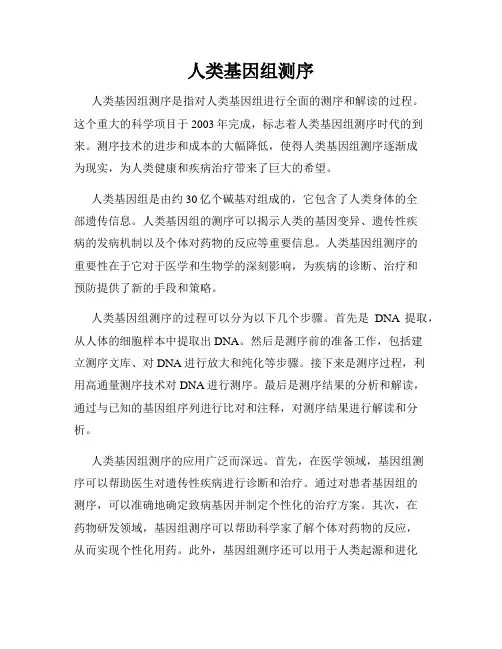 人类基因组测序

人类基因组测序是指对人类基因组进行全面的测序和解读的过程。这个重大的科学项目于2003年完成，标志着人类基因组测序时代的到来。测序技术的进步和成本的大幅降低，使得人类基因组测序逐渐成为现实，为人类健康和疾病治疗带来了巨大的希望。

人类基因组是由约30亿个碱基对组成的，它包含了人类身体的全部遗传信息。人类基因组的测序可以揭示人类的基因变异、遗传性疾病的发病机制以及个体对药物的反应等重要信息。人类基因组测序的重要性在于它对于医学和生物学的深刻影响，为疾病的诊断、治疗和预防提供了新的手段和策略。

人类基因组测序的过程可以分为以下几个步骤。首先是 DNA 提取，从人体的细胞样本中提取出DNA。然后是测序前的准备工作，包括建立测序文库、对DNA进行放大和纯化等步骤。接下来是测序过程，利用高通量测序技术对DNA进行测序。最后是测序结果的分析和解读，通过与已知的基因组序列进行比对和注释，对测序结果进行解读和分析。

人类基因组测序的应用广泛而深远。首先，在医学领域，基因组测序可以帮助医生对遗传性疾病进行诊断和治疗。通过对患者基因组的测序，可以准确地确定致病基因并制定个性化的治疗方案。其次，在药物研发领域，基因组测序可以帮助科学家了解个体对药物的反应，从而实现个性化用药。此外，基因组测序还可以用于人类起源和进化